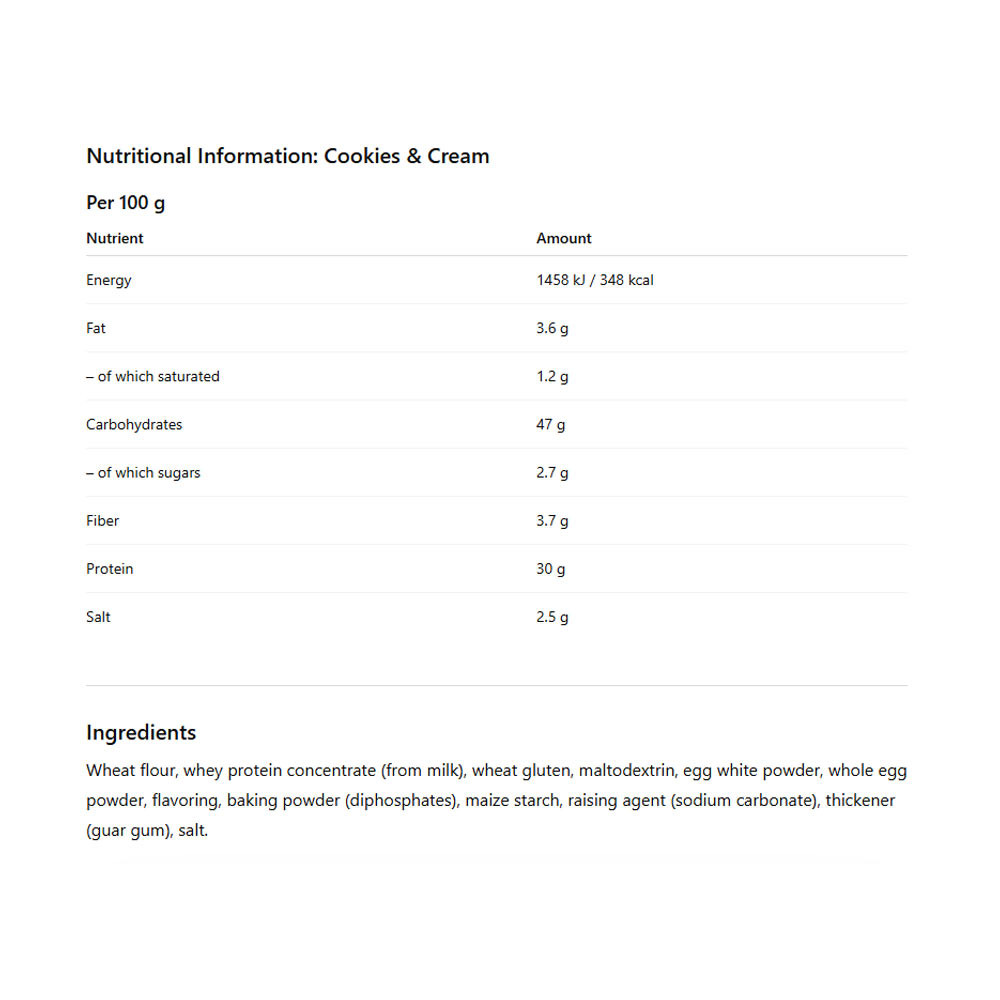 Nutritional Information: Cookies & Cream

Per 100 g

| Nutrient | Amount |
|---|---|
| Energy | 1458 kJ / 348 kcal |
| Fat | 3.6 g |
| – of which saturated | 1.2 g |
| Carbohydrates | 47 g |
| – of which sugars | 2.7 g |
| Fiber | 3.7 g |
| Protein | 30 g |
| Salt | 2.5 g |

Ingredients

Wheat flour, whey protein concentrate (from milk), wheat gluten, maltodextrin, egg white powder, whole egg powder, flavoring, baking powder (diphosphates), maize starch, raising agent (sodium carbonate), thickener (guar gum), salt.